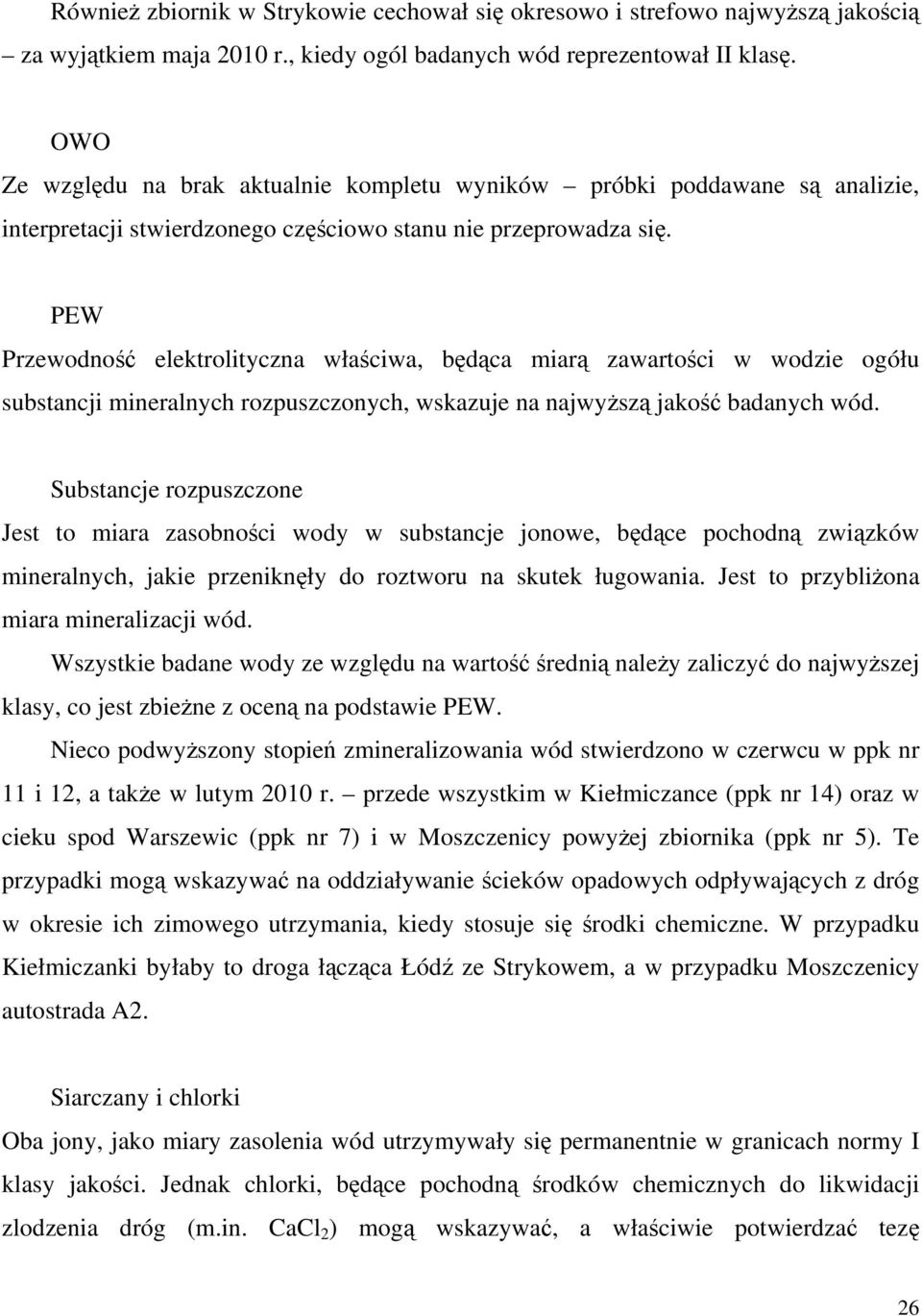 Również zbiornik w Strykowie cechował się okresowo i strefowo najwyższą jakością – za wyjątkiem maja 2010 r., kiedy ogól badanych wód reprezentował II klasę.

OWO
Ze względu na brak aktualnie kompletu wyników – próbki poddawane są analizie, interpretacji stwierdzonego częściowo stanu nie przeprowadza się.

PEW
Przewodność elektrolityczna właściwa, będąca miarą zawartości w wodzie ogółu substancji mineralnych rozpuszczonych, wskazuje na najwyższą jakość badanych wód.

Substancje rozpuszczone
Jest to miara zasobności wody w substancje jonowe, będące pochodną związków mineralnych, jakie przeniknęły do roztworu na skutek ługowania. Jest to przybliżona miara mineralizacji wód.

Wszystkie badane wody ze względu na wartość średnią należy zaliczyć do najwyższej klasy, co jest zbieżne z oceną na podstawie PEW.

Nieco podwyższony stopień zmineralizowania wód stwierdzono w czerwcu w ppk nr 11 i 12, a także w lutym 2010 r. – przede wszystkim w Kiełmiczance (ppk nr 14) oraz w cieku spod Warszewic (ppk nr 7) i w Moszczenicy powyżej zbiornika (ppk nr 5). Te przypadki mogą wskazywać na oddziaływanie ścieków opadowych odpływających z dróg w okresie ich zimowego utrzymania, kiedy stosuje się środki chemiczne. W przypadku Kiełmiczanki byłaby to droga łącząca Łódź ze Strykowem, a w przypadku Moszczenicy autostrada A2.

Siarczany i chlorki
Oba jony, jako miary zasolenia wód utrzymywały się permanentnie w granicach normy I klasy jakości. Jednak chlorki, będące pochodną środków chemicznych do likwidacji zlodzenia dróg (m.in. $CaCl_2$) mogą wskazywać, a właściwie potwierdzać tezę

26